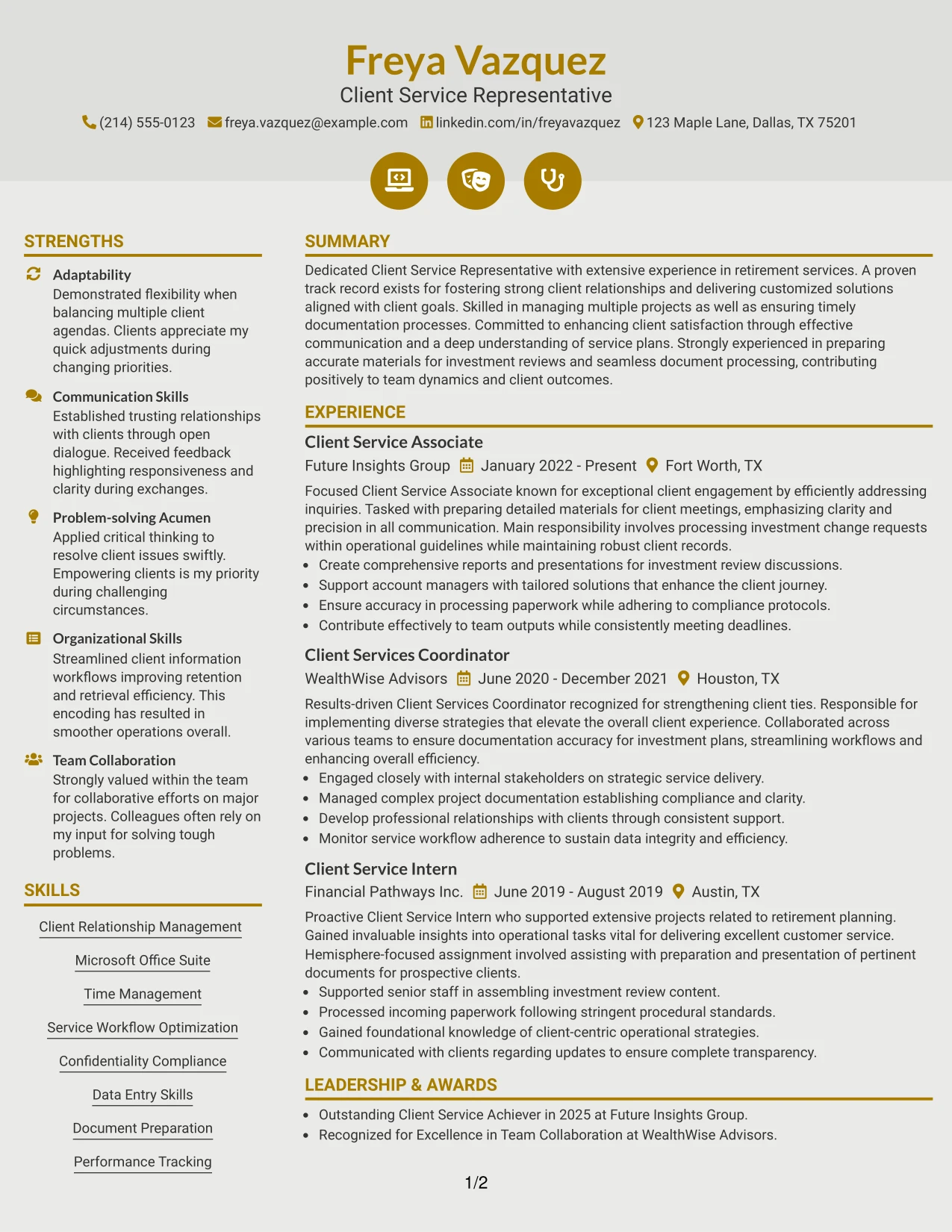 Freya Vazquez

Client Service Representative

(214) 555-0123 freya.vazquez@example.com linkedin.com/in/freyavazquez 123 Maple Lane, Dallas, TX 75201

STRENGTHS

Adaptability
Demonstrated flexibility when balancing multiple client agendas. Clients appreciate my quick adjustments during changing priorities.

Communication Skills
Established trusting relationships with clients through open dialogue. Received feedback highlighting responsiveness and clarity during exchanges.

Problem-solving Acumen
Applied critical thinking to resolve client issues swiftly. Empowering clients is my priority during challenging circumstances.

Organizational Skills
Streamlined client information workflows improving retention and retrieval efficiency. This encoding has resulted in smoother operations overall.

Team Collaboration
Strongly valued within the team for collaborative efforts on major projects. Colleagues often rely on my input for solving tough problems.

SKILLS

Client Relationship Management

Microsoft Office Suite

Time Management

Service Workflow Optimization

Confidentiality Compliance

Data Entry Skills

Document Preparation

Performance Tracking

SUMMARY

Dedicated Client Service Representative with extensive experience in retirement services. A proven track record exists for fostering strong client relationships and delivering customized solutions aligned with client goals. Skilled in managing multiple projects as well as ensuring timely documentation processes. Committed to enhancing client satisfaction through effective communication and a deep understanding of service plans. Strongly experienced in preparing accurate materials for investment reviews and seamless document processing, contributing positively to team dynamics and client outcomes.

EXPERIENCE

Client Service Associate
Future Insights Group January 2022 - Present Fort Worth, TX

Focused Client Service Associate known for exceptional client engagement by efficiently addressing inquiries. Tasked with preparing detailed materials for client meetings, emphasizing clarity and precision in all communication. Main responsibility involves processing investment change requests within operational guidelines while maintaining robust client records.
• Create comprehensive reports and presentations for investment review discussions.
• Support account managers with tailored solutions that enhance the client journey.
• Ensure accuracy in processing paperwork while adhering to compliance protocols.
• Contribute effectively to team outputs while consistently meeting deadlines.

Client Services Coordinator
WealthWise Advisors June 2020 - December 2021 Houston, TX

Results-driven Client Services Coordinator recognized for strengthening client ties. Responsible for implementing diverse strategies that elevate the overall client experience. Collaborated across various teams to ensure documentation accuracy for investment plans, streamlining workflows and enhancing overall efficiency.
• Engaged closely with internal stakeholders on strategic service delivery.
• Managed complex project documentation establishing compliance and clarity.
• Develop professional relationships with clients through consistent support.
• Monitor service workflow adherence to sustain data integrity and efficiency.

Client Service Intern
Financial Pathways Inc. June 2019 - August 2019 Austin, TX

Proactive Client Service Intern who supported extensive projects related to retirement planning. Gained invaluable insights into operational tasks vital for delivering excellent customer service. Hemisphere-focused assignment involved assisting with preparation and presentation of pertinent documents for prospective clients.
• Supported senior staff in assembling investment review content.
• Processed incoming paperwork following stringent procedural standards.
• Gained foundational knowledge of client-centric operational strategies.
• Communicated with clients regarding updates to ensure complete transparency.

LEADERSHIP & AWARDS

• Outstanding Client Service Achiever in 2025 at Future Insights Group.
• Recognized for Excellence in Team Collaboration at WealthWise Advisors.

1/2